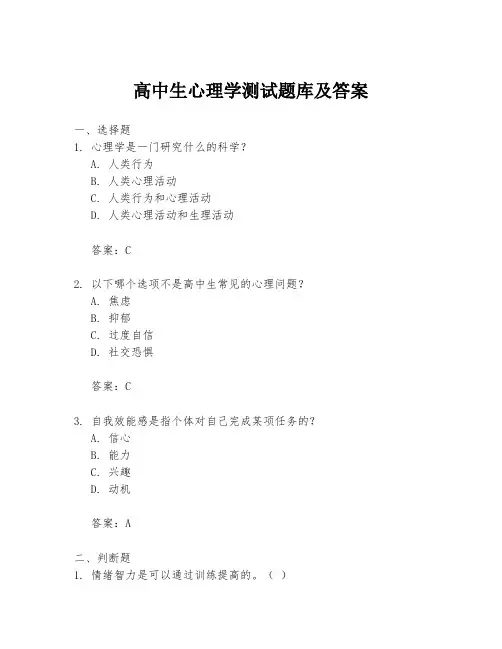 高中生心理学测试题库及答案

一、选择题

1. 心理学是一门研究什么的科学？

A. 人类行为

B. 人类心理活动

C. 人类行为和心理活动

D. 人类心理活动和生理活动

答案：C

2. 以下哪个选项不是高中生常见的心理问题？

A. 焦虑

B. 抑郁

C. 过度自信

D. 社交恐惧

答案：C

3. 自我效能感是指个体对自己完成某项任务的？

A. 信心

B. 能力

C. 兴趣

D. 动机

答案：A

二、判断题

1. 情绪智力是可以通过训练提高的。（ ）